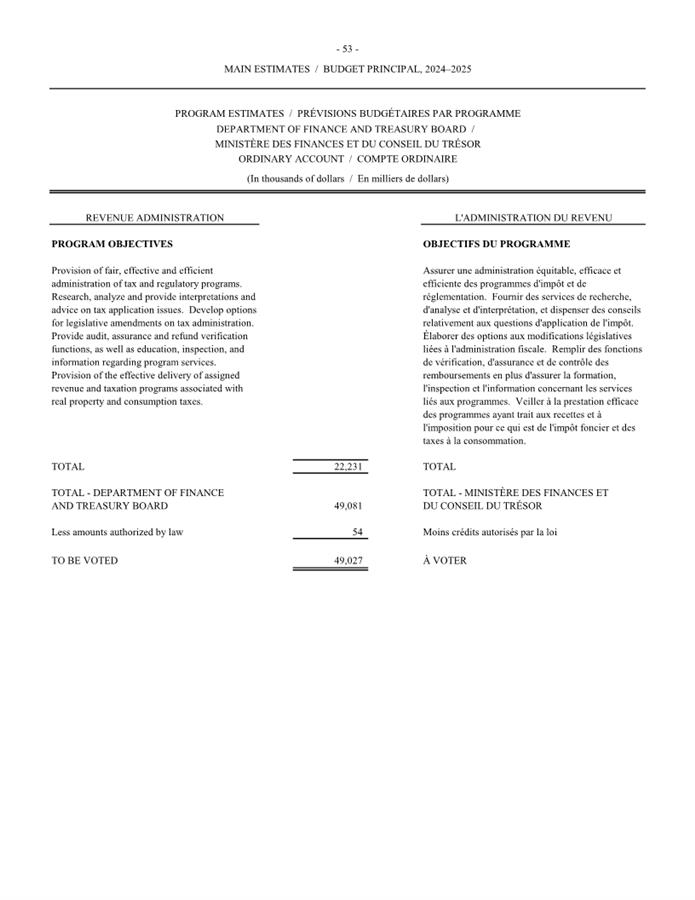 - 53 -

MAIN ESTIMATES / BUDGET PRINCIPAL, 2024–2025

PROGRAM ESTIMATES / PRÉVISIONS BUDGÉTAIRES PAR PROGRAMME
DEPARTMENT OF FINANCE AND TREASURY BOARD /
MINISTÈRE DES FINANCES ET DU CONSEIL DU TRÉSOR
ORDINARY ACCOUNT / COMPTE ORDINAIRE
(In thousands of dollars / En milliers de dollars)

REVENUE ADMINISTRATION

PROGRAM OBJECTIVES

Provision of fair, effective and efficient administration of tax and regulatory programs. Research, analyze and provide interpretations and advice on tax application issues. Develop options for legislative amendments on tax administration. Provide audit, assurance and refund verification functions, as well as education, inspection, and information regarding program services. Provision of the effective delivery of assigned revenue and taxation programs associated with real property and consumption taxes.

L'ADMINISTRATION DU REVENU

OBJECTIFS DU PROGRAMME

Assurer une administration équitable, efficace et efficiente des programmes d'impôt et de réglementation. Fournir des services de recherche, d'analyse et d'interprétation, et dispenser des conseils relativement aux questions d'application de l'impôt. Élaborer des options aux modifications législatives liées à l'administration fiscale. Remplir des fonctions de vérification, d'assurance et de contrôle des remboursements en plus d'assurer la formation, l'inspection et l'information concernant les services liés aux programmes. Veiller à la prestation efficace des programmes ayant trait aux recettes et à l'imposition pour ce qui est de l'impôt foncier et des taxes à la consommation.

| | | |
|---|---|---|
| TOTAL | 22,231 | TOTAL |
| TOTAL - DEPARTMENT OF FINANCE AND TREASURY BOARD | 49,081 | TOTAL - MINISTÈRE DES FINANCES ET DU CONSEIL DU TRÉSOR |
| Less amounts authorized by law | 54 | Moins crédits autorisés par la loi |
| TO BE VOTED | 49,027 | À VOTER |